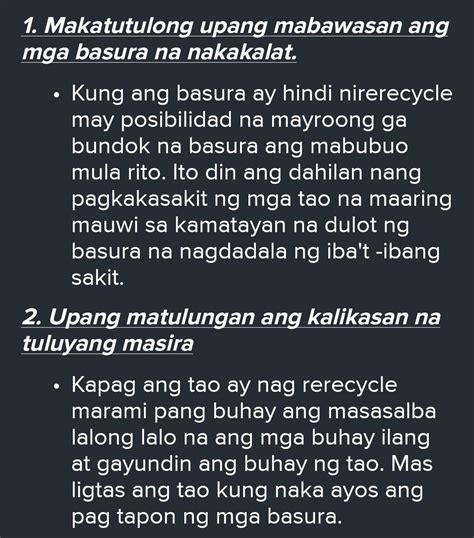 1. Makatutulong upang mabawasan ang mga basura na nakakalat.

• Kung ang basura ay hindi nirerecycle may posibilidad na mayroong ga bundok na basura ang mabubuo mula rito. Ito din ang dahilan nang pagkakasakit ng mga tao na maaring mauwi sa kamatayan na dulot ng basura na nagdadala ng iba't -ibang sakit.

2. Upang matulungan ang kalikasan na tuluyang masira

• Kapag ang tao ay nag rerecycle marami pang buhay ang masasalba lalong lalo na ang mga buhay ilang at gayundin ang buhay ng tao. Mas ligtas ang tao kung naka ayos ang pag tapon ng mga basura.